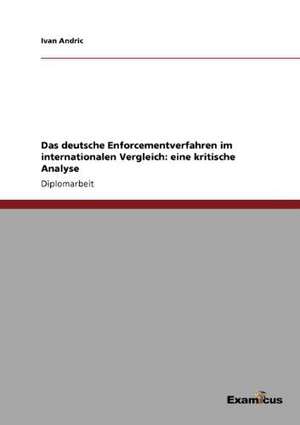 Ivan Andric

Das deutsche Enforcementverfahren im internationalen Vergleich: eine kritische Analyse

Diplomarbeit

Examicus